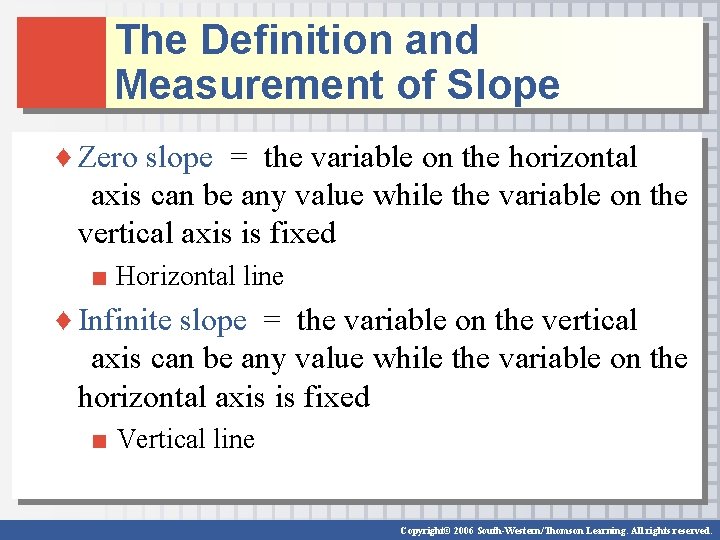 The Definition and Measurement of Slope

♦ Zero slope = the variable on the horizontal axis can be any value while the variable on the vertical axis is fixed

■ Horizontal line

♦ Infinite slope = the variable on the vertical axis can be any value while the variable on the horizontal axis is fixed

■ Vertical line

Copyright© 2006 South-Western/Thomson Learning. All rights reserved.